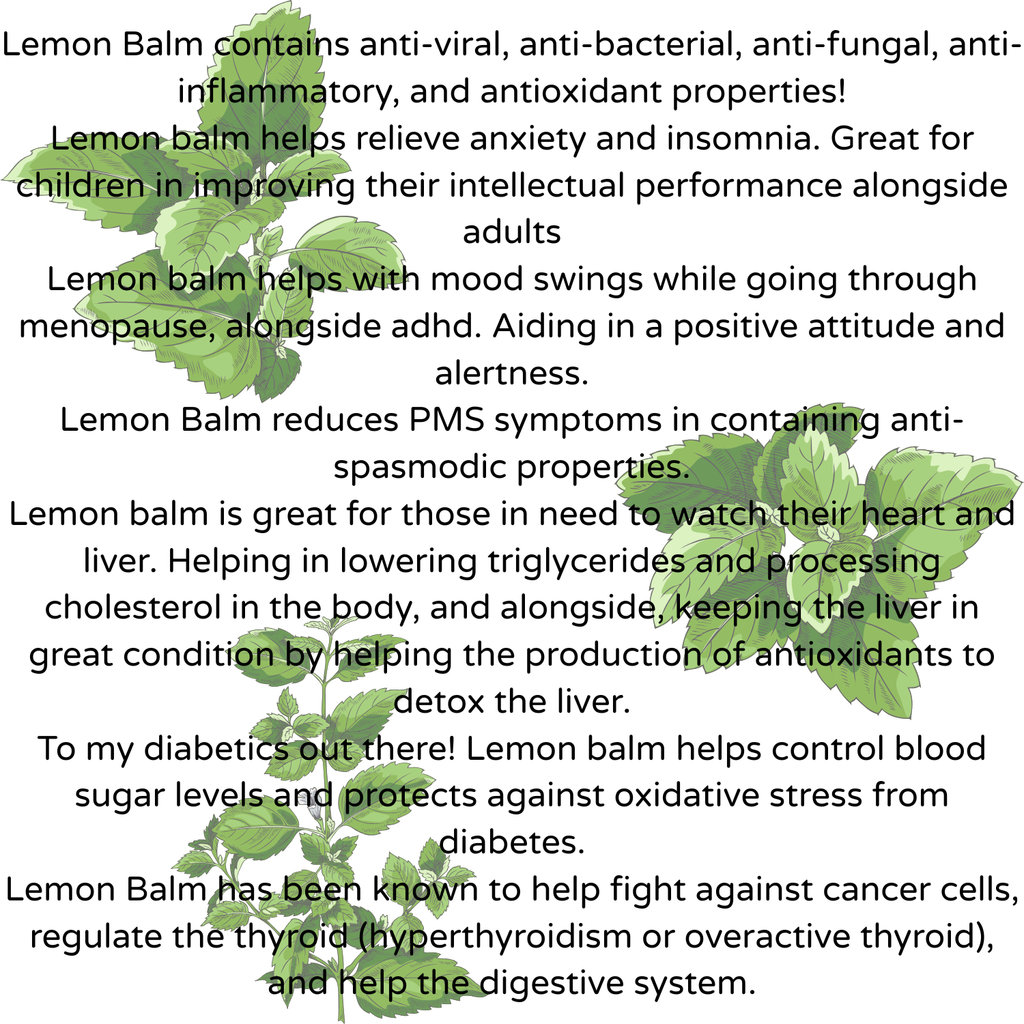 Lemon Balm contains anti-viral, anti-bacterial, anti-fungal, anti-inflammatory, and antioxidant properties!

Lemon balm helps relieve anxiety and insomnia. Great for children in improving their intellectual performance alongside adults

Lemon balm helps with mood swings while going through menopause, alongside adhd. Aiding in a positive attitude and alertness.

Lemon Balm reduces PMS symptoms in containing anti-spasmodic properties.

Lemon balm is great for those in need to watch their heart and liver. Helping in lowering triglycerides and processing cholesterol in the body, and alongside, keeping the liver in great condition by helping the production of antioxidants to detox the liver.

To my diabetics out there! Lemon balm helps control blood sugar levels and protects against oxidative stress from diabetes.

Lemon Balm has been known to help fight against cancer cells, regulate the thyroid (hyperthyroidism or overactive thyroid), and help the digestive system.